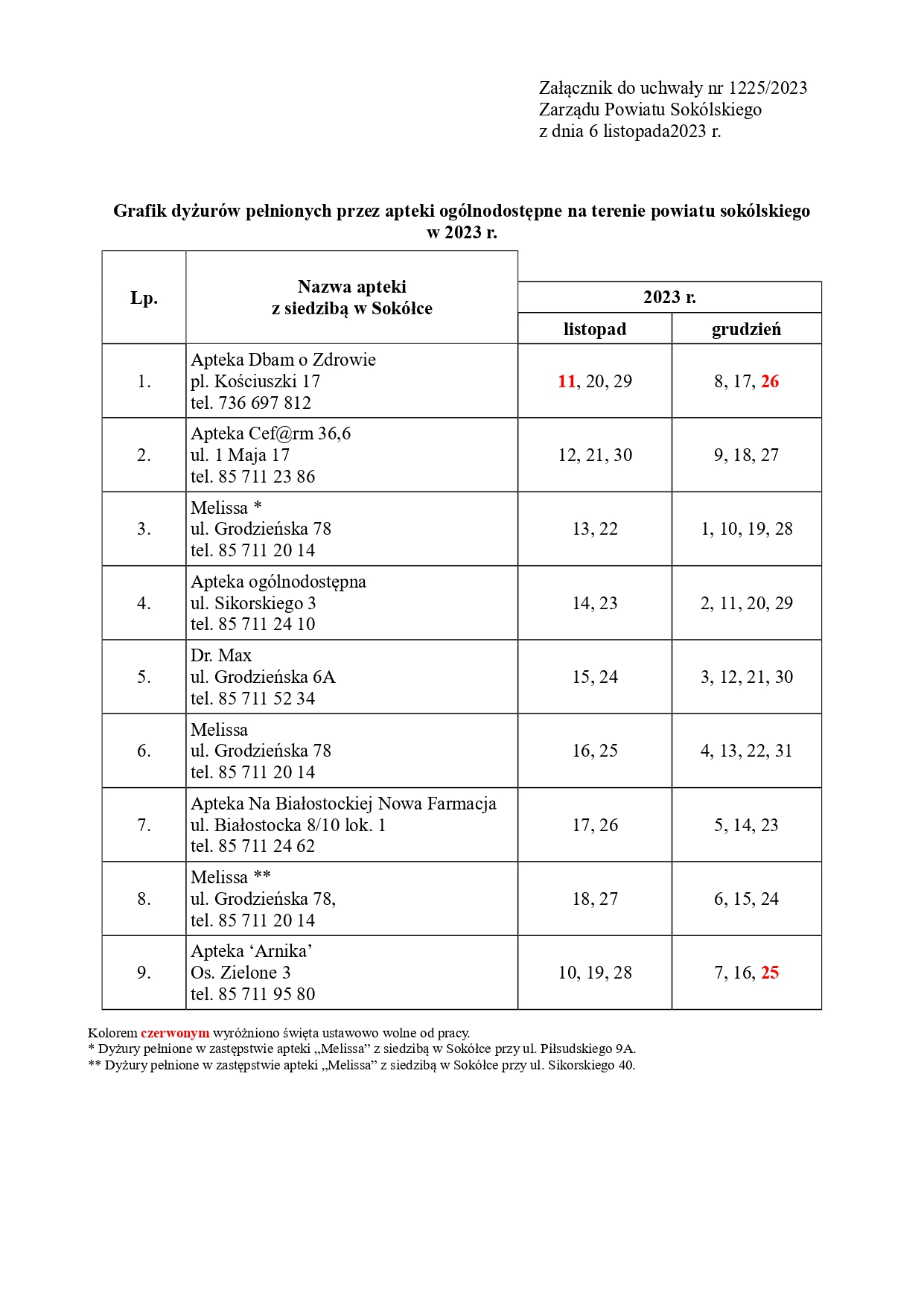 Załącznik do uchwały nr 1225/2023
Zarządu Powiatu Sokólskiego
z dnia 6 listopada2023 r.

Grafik dyżurów pełnionych przez apteki ogólnodostępne na terenie powiatu sokólskiego w 2023 r.

| Lp. | Nazwa apteki z siedzibą w Sokółce | 2023 r. listopad | 2023 r. grudzień |
|---|---|---|---|
| 1. | Apteka Dbam o Zdrowie pl. Kościuszki 17 tel. 736 697 812 | 11, 20, 29 | 8, 17, 26 |
| 2. | Apteka Cef@rm 36,6 ul. 1 Maja 17 tel. 85 711 23 86 | 12, 21, 30 | 9, 18, 27 |
| 3. | Melissa * ul. Grodzieńska 78 tel. 85 711 20 14 | 13, 22 | 1, 10, 19, 28 |
| 4. | Apteka ogólnodostępna ul. Sikorskiego 3 tel. 85 711 24 10 | 14, 23 | 2, 11, 20, 29 |
| 5. | Dr. Max ul. Grodzieńska 6A tel. 85 711 52 34 | 15, 24 | 3, 12, 21, 30 |
| 6. | Melissa ul. Grodzieńska 78 tel. 85 711 20 14 | 16, 25 | 4, 13, 22, 31 |
| 7. | Apteka Na Białostockiej Nowa Farmacja ul. Białostocka 8/10 lok. 1 tel. 85 711 24 62 | 17, 26 | 5, 14, 23 |
| 8. | Melissa ** ul. Grodzieńska 78, tel. 85 711 20 14 | 18, 27 | 6, 15, 24 |
| 9. | Apteka ‘Arnika’ Os. Zielone 3 tel. 85 711 95 80 | 10, 19, 28 | 7, 16, 25 |

Kolorem czerwonym wyróżniono święta ustawowo wolne od pracy.
* Dyżury pełnione w zastępstwie apteki „Melissa” z siedzibą w Sokółce przy ul. Piłsudskiego 9A.
** Dyżury pełnione w zastępstwie apteki „Melissa” z siedzibą w Sokółce przy ul. Sikorskiego 40.